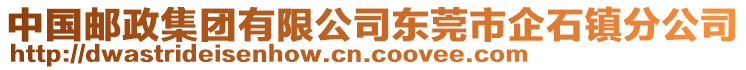 中国邮政集团有限公司东莞市企石镇分公司
http://dwastrideisenhow.cn.coovee.com